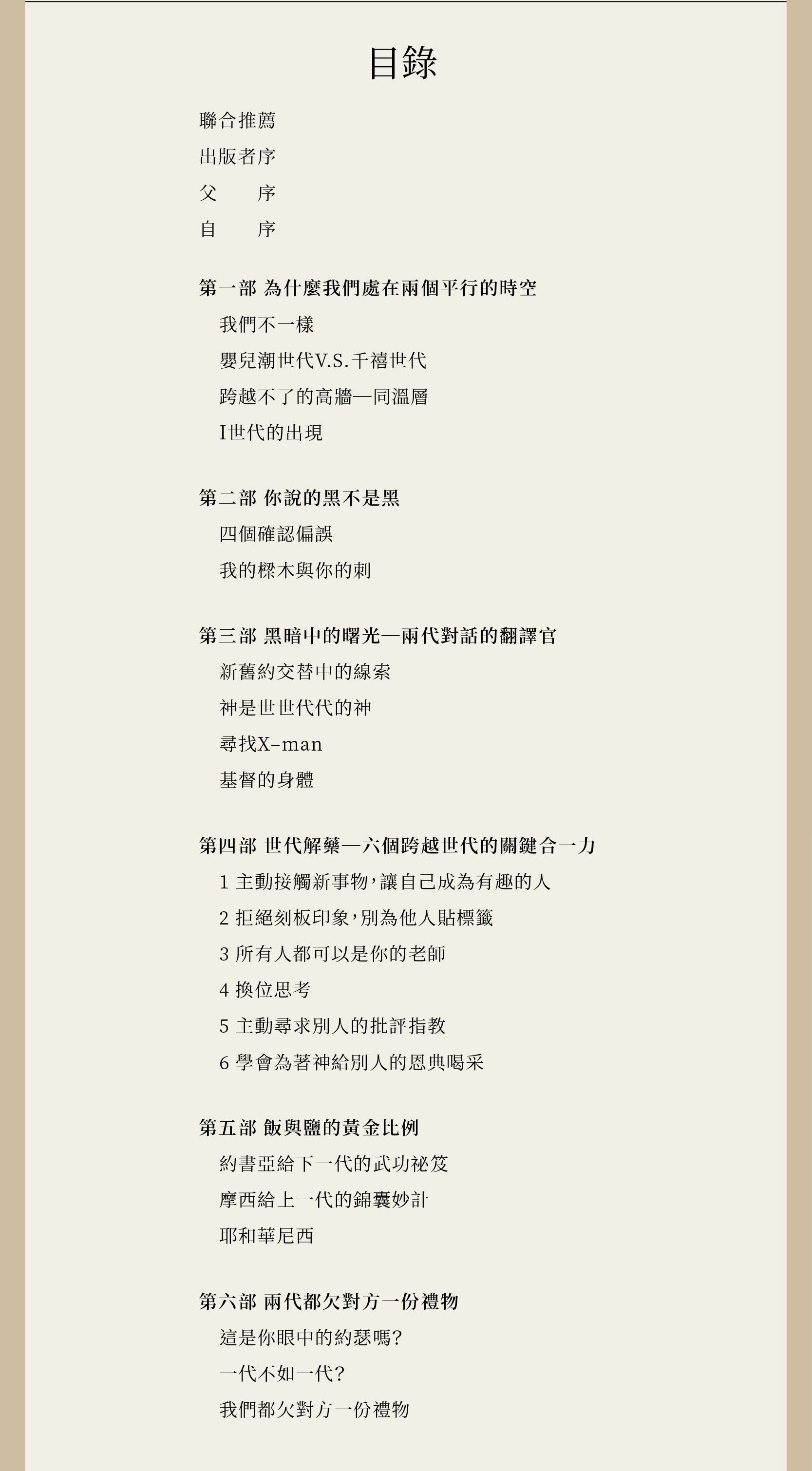 目錄

聯合推薦

出版者序

父　　序

自　　序

第一部 為什麼我們處在兩個平行的時空

我們不一樣

嬰兒潮世代V.S.千禧世代

跨越不了的高牆—同溫層

I世代的出現

第二部 你說的黑不是黑

四個確認偏誤

我的樑木與你的刺

第三部 黑暗中的曙光—兩代對話的翻譯官

新舊約交替中的線索

神是世世代代的神

尋找X-man

基督的身體

第四部 世代解藥—六個跨越世代的關鍵合一力

1 主動接觸新事物，讓自己成為有趣的人

2 拒絕刻板印象，別為他人貼標籤

3 所有人都可以是你的老師

4 換位思考

5 主動尋求別人的批評指教

6 學會為著神給別人的恩典喝采

第五部 飯與鹽的黃金比例

約書亞給下一代的武功祕笈

摩西給上一代的錦囊妙計

耶和華尼西

第六部 兩代都欠對方一份禮物

這是你眼中的約瑟嗎？

一代不如一代？

我們都欠對方一份禮物